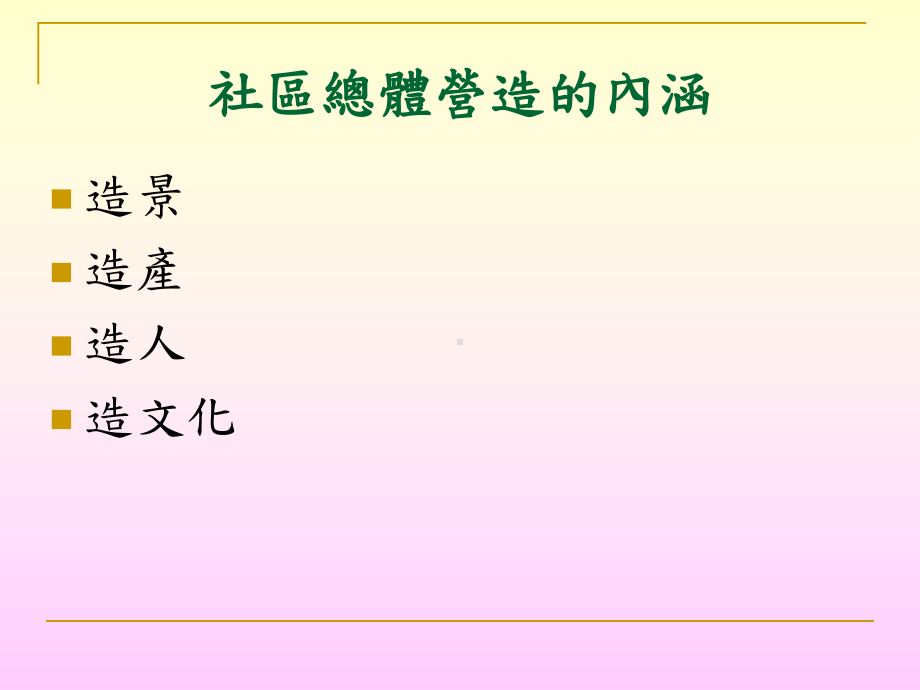 社區總體營造的內涵

造景
造產
造人
造文化